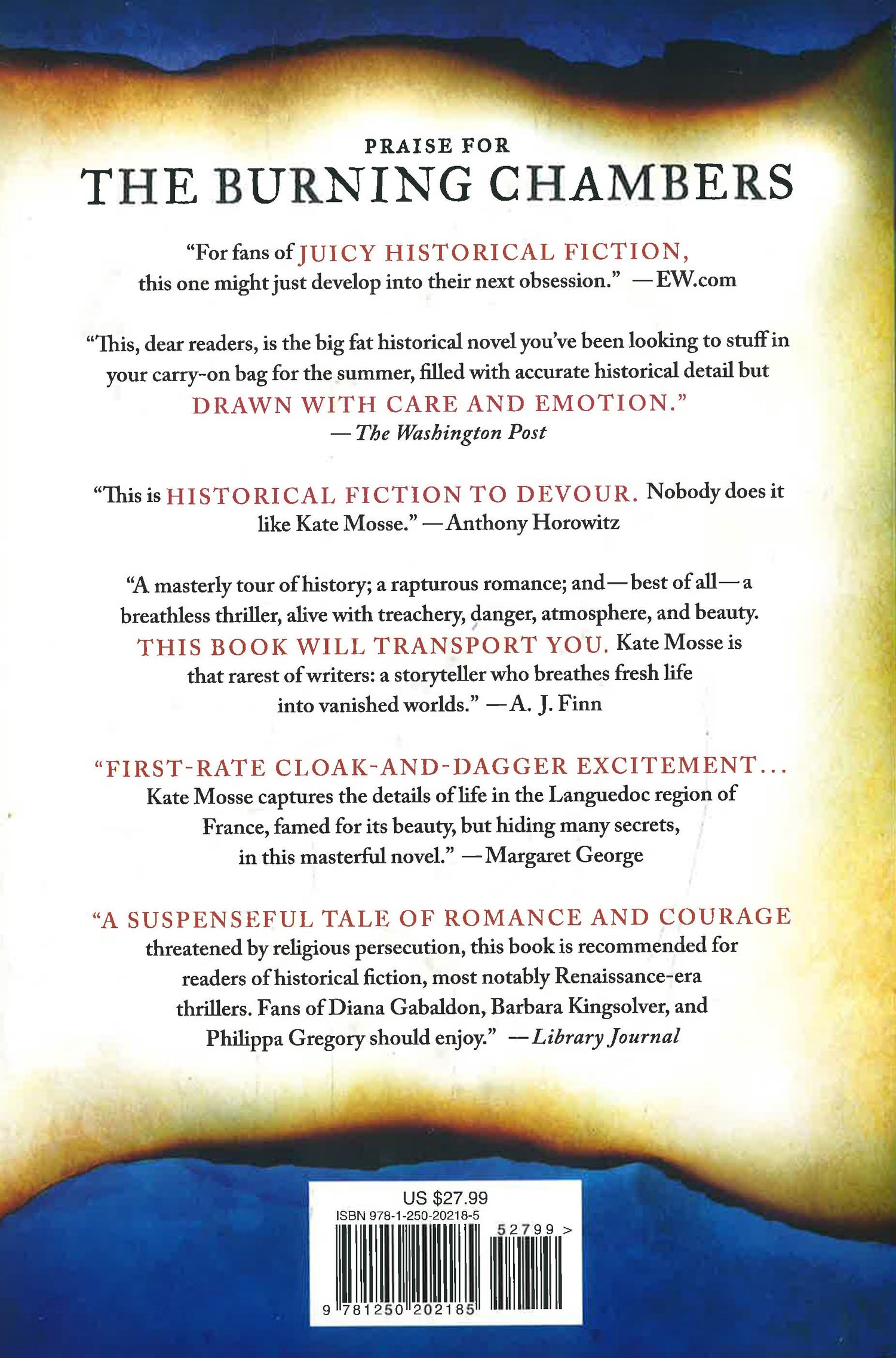 PRAISE FOR
THE BURNING CHAMBERS

"For fans of JUICY HISTORICAL FICTION, this one might just develop into their next obsession." —EW.com

"This, dear readers, is the big fat historical novel you've been looking to stuff in your carry-on bag for the summer, filled with accurate historical detail but DRAWN WITH CARE AND EMOTION."
—The Washington Post

"This is HISTORICAL FICTION TO DEVOUR. Nobody does it like Kate Mosse." —Anthony Horowitz

"A masterly tour of history; a rapturous romance; and—best of all—a breathless thriller, alive with treachery, danger, atmosphere, and beauty. THIS BOOK WILL TRANSPORT YOU. Kate Mosse is that rarest of writers: a storyteller who breathes fresh life into vanished worlds." —A. J. Finn

"FIRST-RATE CLOAK-AND-DAGGER EXCITEMENT... Kate Mosse captures the details of life in the Languedoc region of France, famed for its beauty, but hiding many secrets, in this masterful novel." —Margaret George

"A SUSPENSEFUL TALE OF ROMANCE AND COURAGE threatened by religious persecution, this book is recommended for readers of historical fiction, most notably Renaissance-era thrillers. Fans of Diana Gabaldon, Barbara Kingsolver, and Philippa Gregory should enjoy." —Library Journal

US $27.99
ISBN 978-1-250-20218-5
52799 >
9 781250 202185